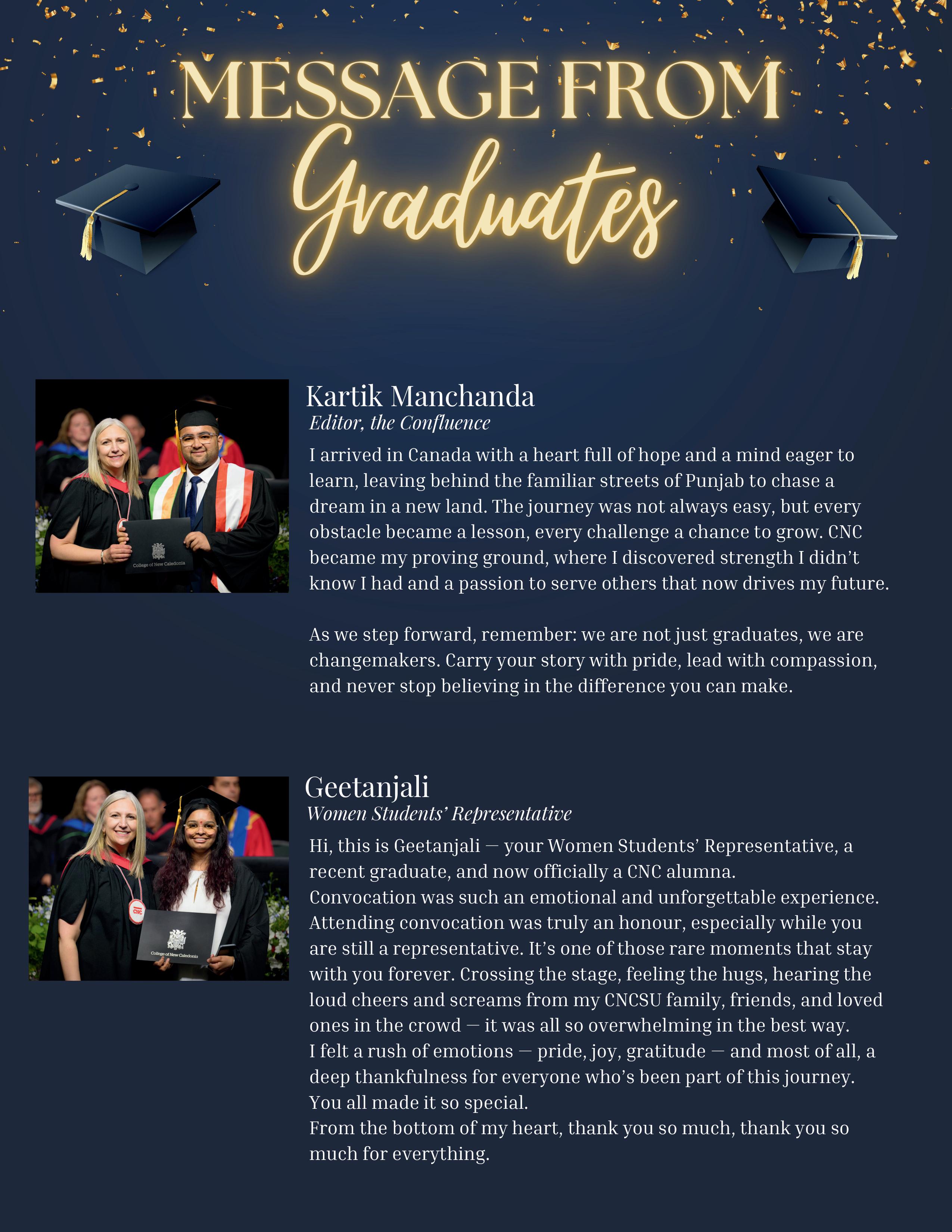 MESSAGE FROM
Graduates

Kartik Manchanda
Editor, the Confluence

I arrived in Canada with a heart full of hope and a mind eager to learn, leaving behind the familiar streets of Punjab to chase a dream in a new land. The journey was not always easy, but every obstacle became a lesson, every challenge a chance to grow. CNC became my proving ground, where I discovered strength I didn't know I had and a passion to serve others that now drives my future.

As we step forward, remember: we are not just graduates, we are changemakers. Carry your story with pride, lead with compassion, and never stop believing in the difference you can make.

Geetanjali
Women Students' Representative

Hi, this is Geetanjali — your Women Students' Representative, a recent graduate, and now officially a CNC alumna.
Convocation was such an emotional and unforgettable experience. Attending convocation was truly an honour, especially while you are still a representative. It's one of those rare moments that stay with you forever. Crossing the stage, feeling the hugs, hearing the loud cheers and screams from my CNCSU family, friends, and loved ones in the crowd — it was all so overwhelming in the best way.
I felt a rush of emotions — pride, joy, gratitude — and most of all, a deep thankfulness for everyone who's been part of this journey. You all made it so special.
From the bottom of my heart, thank you so much, thank you so much for everything.